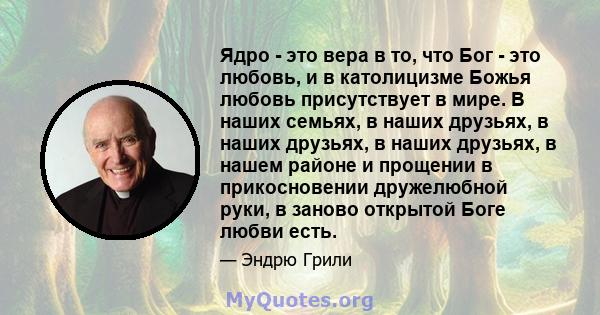 Ядро - это вера в то, что Бог - это любовь, и в католицизме Божья любовь присутствует в мире. В наших семьях, в наших друзьях, в наших друзьях, в наших друзьях, в нашем районе и прощении в прикосновении дружелюбной руки, в заново открытой Боге любви есть.

— Эндрю Грили

MyQuotes.org